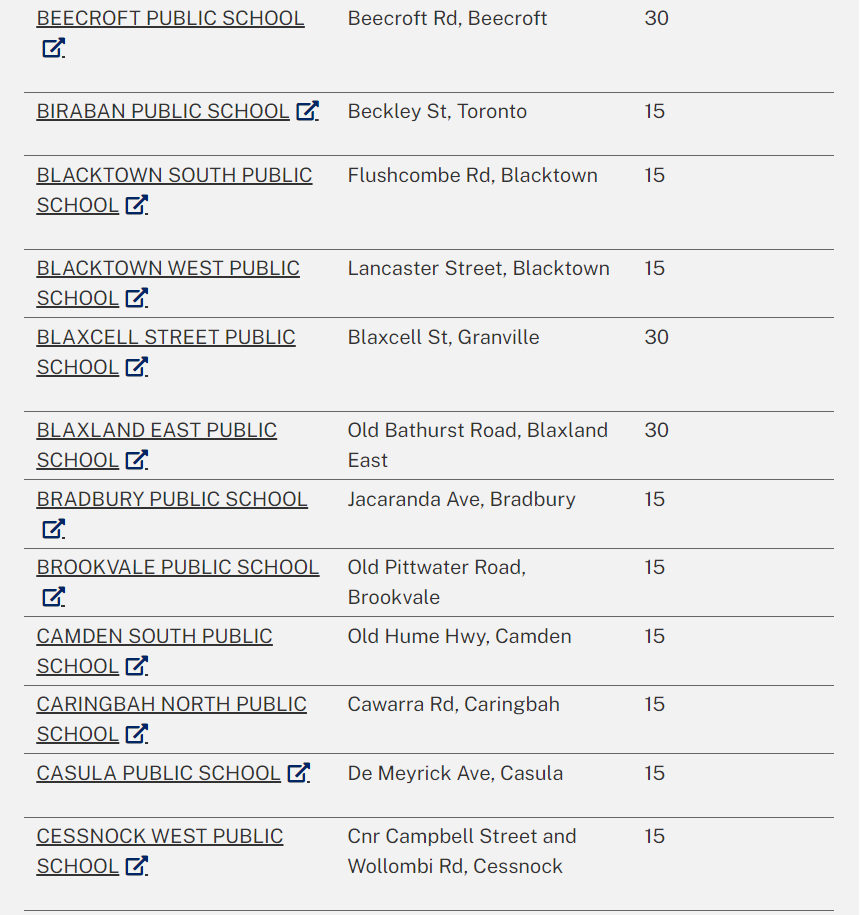 | | | |
|---|---|---|
| BEECROFT PUBLIC SCHOOL | Beecroft Rd, Beecroft | 30 |
| BIRABAN PUBLIC SCHOOL | Beckley St, Toronto | 15 |
| BLACKTOWN SOUTH PUBLIC SCHOOL | Flushcombe Rd, Blacktown | 15 |
| BLACKTOWN WEST PUBLIC SCHOOL | Lancaster Street, Blacktown | 15 |
| BLAXCELL STREET PUBLIC SCHOOL | Blaxcell St, Granville | 30 |
| BLAXLAND EAST PUBLIC SCHOOL | Old Bathurst Road, Blaxland East | 30 |
| BRADBURY PUBLIC SCHOOL | Jacaranda Ave, Bradbury | 15 |
| BROOKVALE PUBLIC SCHOOL | Old Pittwater Road, Brookvale | 15 |
| CAMDEN SOUTH PUBLIC SCHOOL | Old Hume Hwy, Camden | 15 |
| CARINGBAH NORTH PUBLIC SCHOOL | Cawarra Rd, Caringbah | 15 |
| CASULA PUBLIC SCHOOL | De Meyrick Ave, Casula | 15 |
| CESSNOCK WEST PUBLIC SCHOOL | Cnr Campbell Street and Wollombi Rd, Cessnock | 15 |